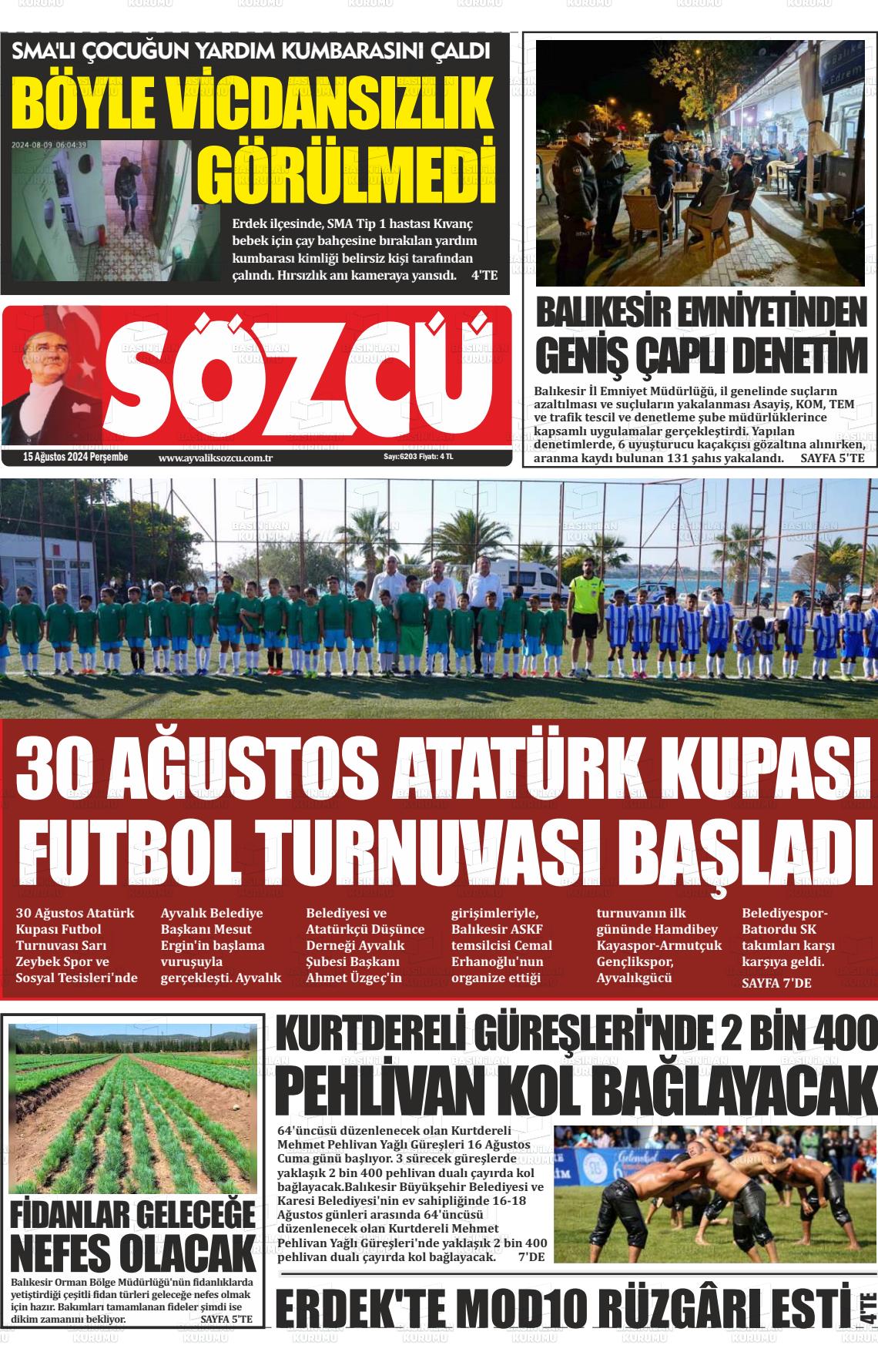 SMA'LI ÇOCUĞUN YARDIM KUMBARASINI ÇALDI

BÖYLE VİCDANSIZLIK GÖRÜLMEDİ

2024-08-09 06:04:39

Erdek ilçesinde, SMA Tip 1 hastası Kıvanç bebek için çay bahçesine bırakılan yardım kumbarası kimliği belirsiz kişi tarafından çalındı. Hırsızlık anı kameraya yansıdı. 4'TE

SÖZCÜ

15 Ağustos 2024 Perşembe www.ayvaliksozcu.com.tr Sayı:6203 Fiyatı: 4 TL

BALIKESİR EMNİYETİNDEN GENİŞ ÇAPLI DENETİM

Balıkesir İl Emniyet Müdürlüğü, il genelinde suçların azaltılması ve suçluların yakalanması Asayiş, KOM, TEM ve trafik tescil ve denetleme şube müdürlüklerince kapsamlı uygulamalar gerçekleştirdi. Yapılan denetimlerde, 6 uyuşturucu kaçakçısı gözaltına alınırken, aranma kaydı bulunan 131 şahıs yakalandı. SAYFA 5'TE

30 AĞUSTOS ATATÜRK KUPASI FUTBOL TURNUVASI BAŞLADI

30 Ağustos Atatürk Kupası Futbol Turnuvası Sarı Zeybek Spor ve Sosyal Tesisleri'nde Ayvalık Belediye Başkanı Mesut Ergin'in başlama vuruşuyla gerçekleşti. Ayvalık Belediyesi ve Atatürkçü Düşünce Derneği Ayvalık Şubesi Başkanı Ahmet Üzgeç'in girişimleriyle, Balıkesir ASKF temsilcisi Cemal Erhanoğlu'nun organize ettiği turnuvanın ilk gününde Hamdibey Kayaspor-Armutçuk Gençlikspor, Ayvalıkgücü Belediyespor-Batıordu SK takımları karşı karşıya geldi. SAYFA 7'DE

FİDANLAR GELECEĞE NEFES OLACAK

Balıkesir Orman Bölge Müdürlüğü'nün fidanlıklarda yetiştirdiği çeşitli fidan türleri geleceğe nefes olmak için hazır. Bakımları tamamlanan fideler şimdi ise dikim zamanını bekliyor. SAYFA 5'TE

KURTDERELİ GÜREŞLERİ'NDE 2 BİN 400 PEHLİVAN KOL BAĞLAYACAK

64'üncüsü düzenlenecek olan Kurtdereli Mehmet Pehlivan Yağlı Güreşleri 16 Ağustos Cuma günü başlıyor. 3 sürecek güreşlerde yaklaşık 2 bin 400 pehlivan dualı çayırda kol bağlayacak.Balıkesir Büyükşehir Belediyesi ve Karesi Belediyesi'nin ev sahipliğinde 16-18 Ağustos günleri arasında 64'üncüsü düzenlenecek olan Kurtdereli Mehmet Pehlivan Yağlı Güreşleri'nde yaklaşık 2 bin 400 pehlivan dualı çayırda kol bağlayacak. 7'DE

ERDEK'TE MOD10 RÜZGÂRI ESTİ 4'TE